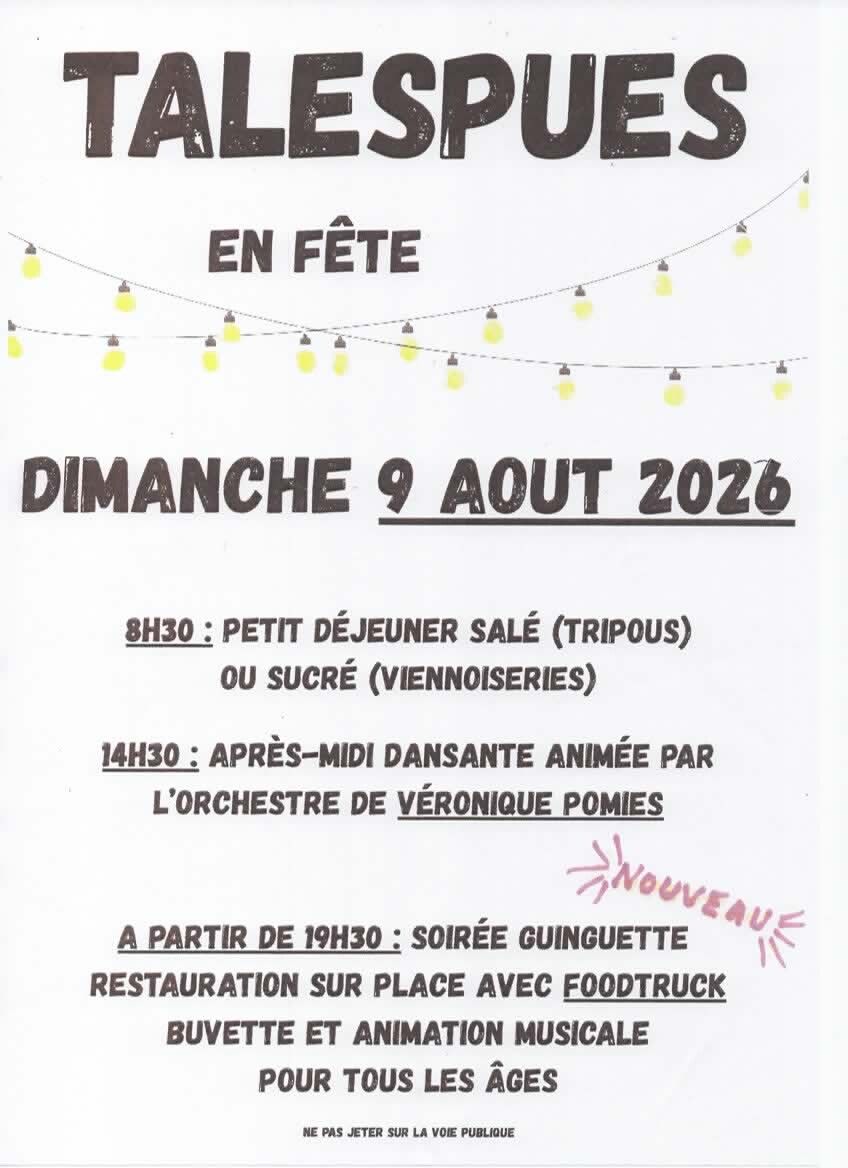 TALESPUES

EN FÊTE

DIMANCHE 9 AOUT 2026

8H30 : PETIT DÉJEUNER SALÉ (TRIPOUS) OU SUCRÉ (VIENNOISERIES)

14H30 : APRÈS-MIDI DANSANTE ANIMÉE PAR L'ORCHESTRE DE VÉRONIQUE POMIES

NOUVEAU

A PARTIR DE 19H30 : SOIRÉE GUINGUETTE
RESTAURATION SUR PLACE AVEC FOODTRUCK
BUVETTE ET ANIMATION MUSICALE
POUR TOUS LES ÂGES

NE PAS JETER SUR LA VOIE PUBLIQUE